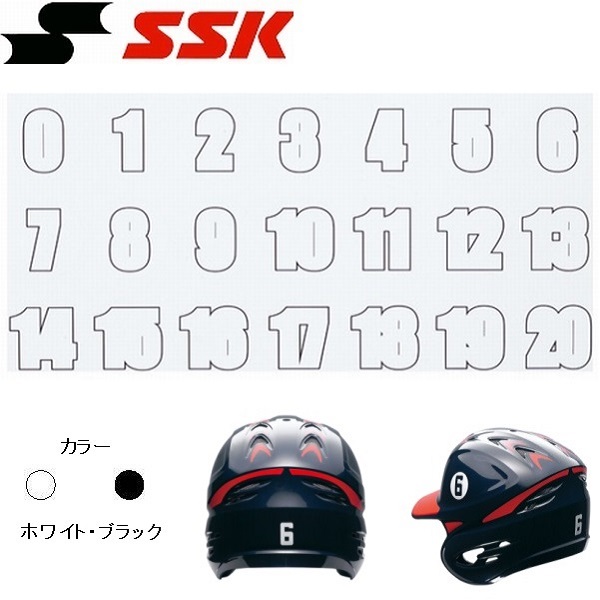 SSK

0 1 2 3 4 5 6
7 8 9 10 11 12 13
14 15 16 17 18 19 20

カラー

ホワイト・ブラック

6

6

6